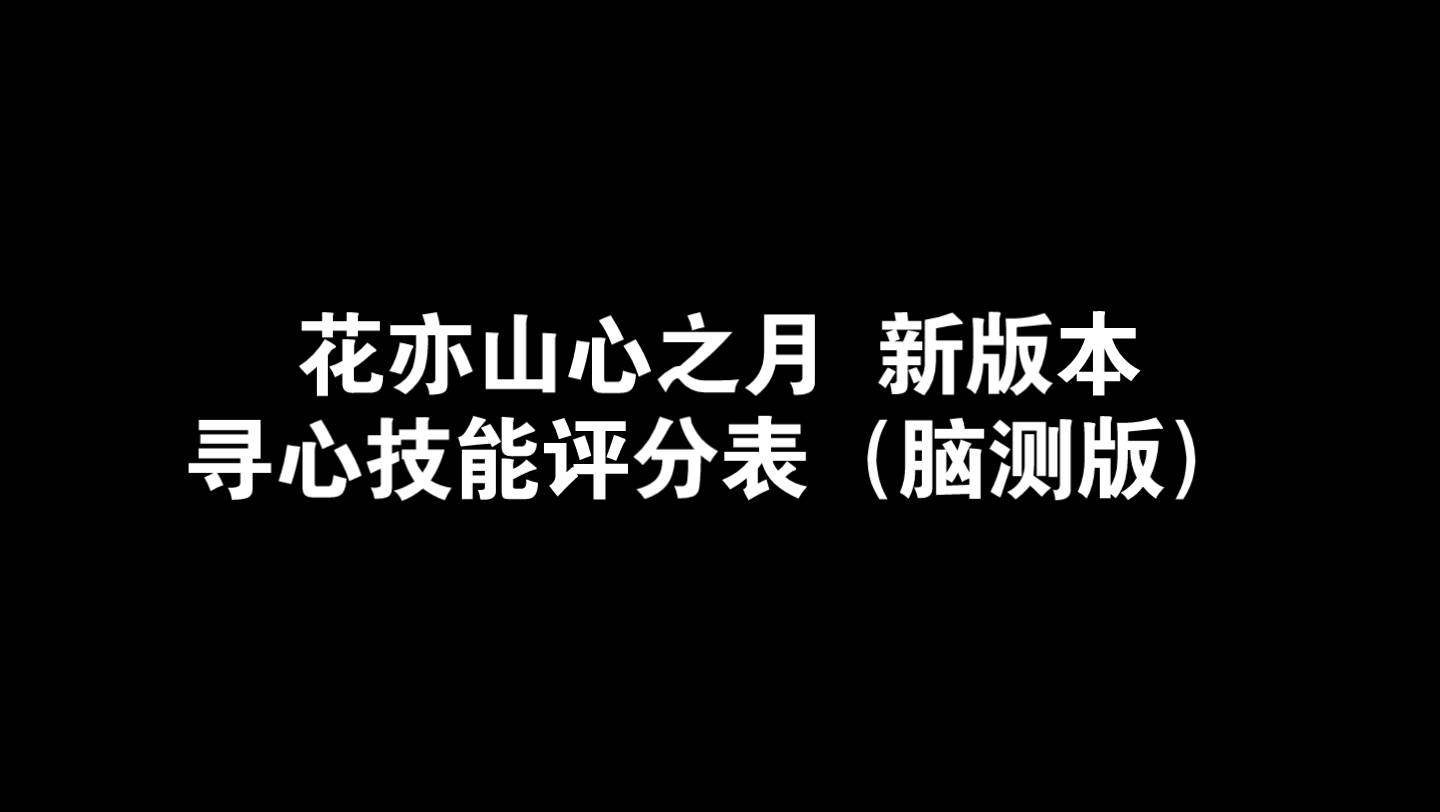 花亦山心之月 新版本
寻心技能评分表（脑测版）